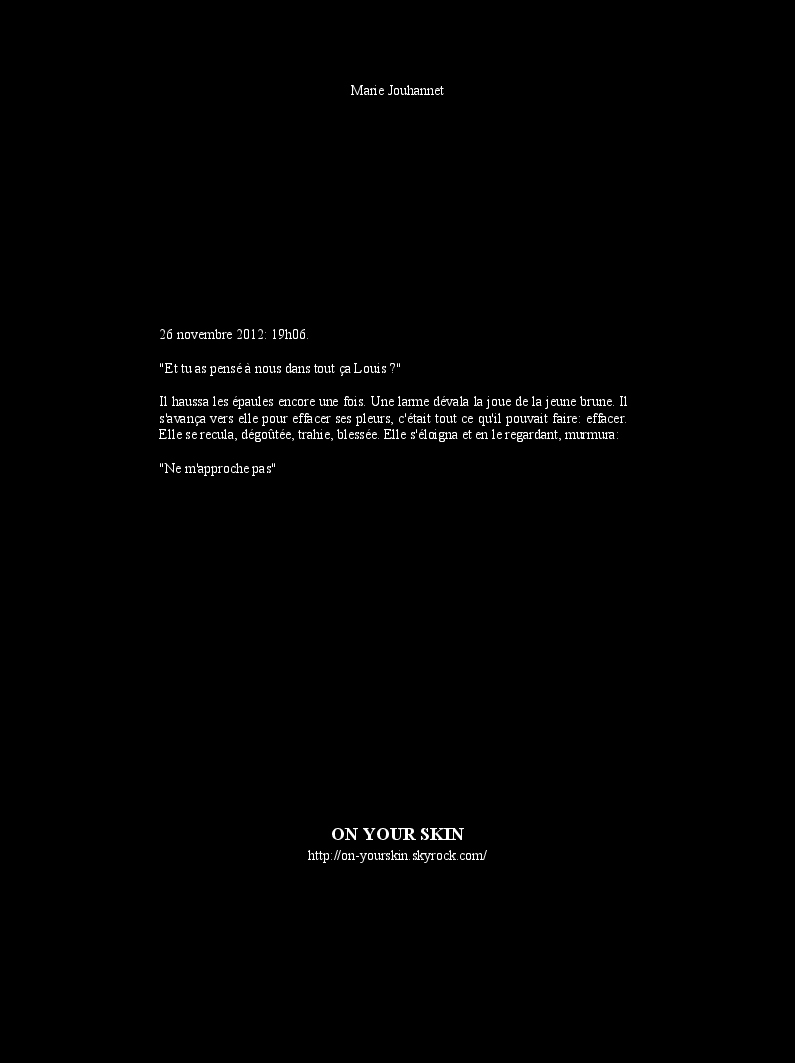 Marie Jouhannet

26 novembre 2012: 19h06.

"Et tu as pensé à nous dans tout ça Louis ?"

Il haussa les épaules encore une fois. Une larme dévala la joue de la jeune brune. Il s'avança vers elle pour effacer ses pleurs, c'était tout ce qu'il pouvait faire: effacer. Elle se recula, dégoûtée, trahie, blessée. Elle s'éloigna et en le regardant, murmura:

"Ne m'approche pas"

ON YOUR SKIN
http://on-yourskin.skyrock.com/